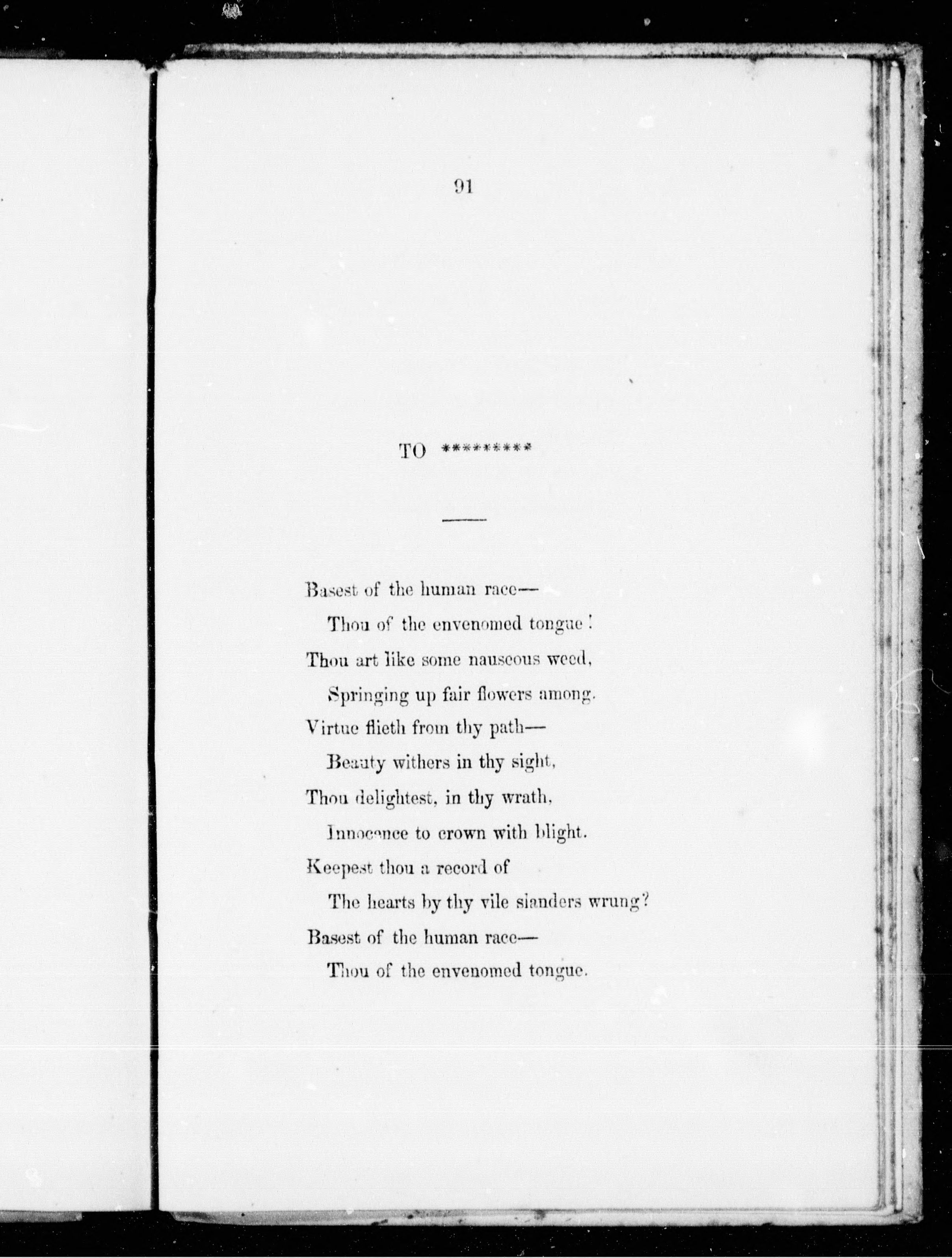 91

TO *********

Basest of the human race—
Thou of the envenomed tongue!
Thou art like some nauseous weed,
Springing up fair flowers among.
Virtue flieth from thy path—
Beauty withers in thy sight,
Thou delightest, in thy wrath,
Innocence to crown with blight.
Keepest thou a record of
The hearts by thy vile slanders wrung?
Basest of the human race—
Thou of the envenomed tongue.